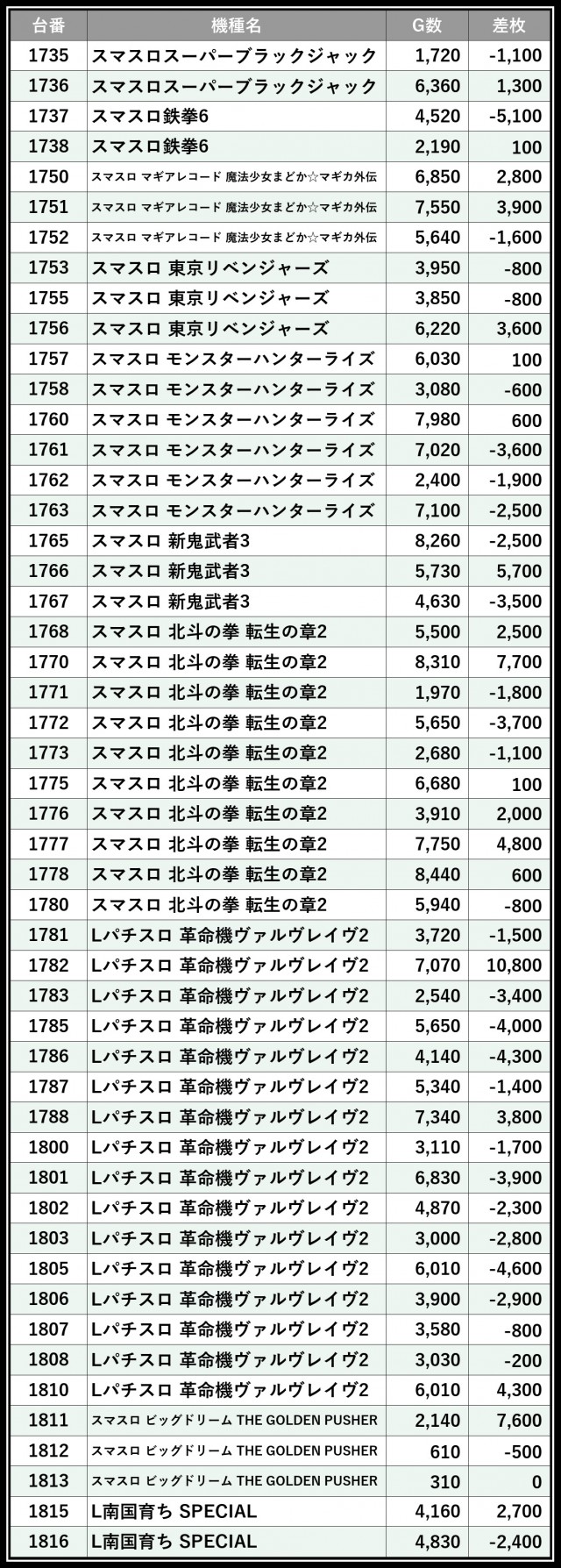 | 台番 | 機種名 | G数 | 差枚 |
|---|---|---|---|
| 1735 | スマスロスーパーブラックジャック | 1,720 | -1,100 |
| 1736 | スマスロスーパーブラックジャック | 6,360 | 1,300 |
| 1737 | スマスロ鉄拳6 | 4,520 | -5,100 |
| 1738 | スマスロ鉄拳6 | 2,190 | 100 |
| 1750 | スマスロ マギアレコード 魔法少女まどか☆マギカ外伝 | 6,850 | 2,800 |
| 1751 | スマスロ マギアレコード 魔法少女まどか☆マギカ外伝 | 7,550 | 3,900 |
| 1752 | スマスロ マギアレコード 魔法少女まどか☆マギカ外伝 | 5,640 | -1,600 |
| 1753 | スマスロ 東京リベンジャーズ | 3,950 | -800 |
| 1755 | スマスロ 東京リベンジャーズ | 3,850 | -800 |
| 1756 | スマスロ 東京リベンジャーズ | 6,220 | 3,600 |
| 1757 | スマスロ モンスターハンターライズ | 6,030 | 100 |
| 1758 | スマスロ モンスターハンターライズ | 3,080 | -600 |
| 1760 | スマスロ モンスターハンターライズ | 7,980 | 600 |
| 1761 | スマスロ モンスターハンターライズ | 7,020 | -3,600 |
| 1762 | スマスロ モンスターハンターライズ | 2,400 | -1,900 |
| 1763 | スマスロ モンスターハンターライズ | 7,100 | -2,500 |
| 1765 | スマスロ 新鬼武者3 | 8,260 | -2,500 |
| 1766 | スマスロ 新鬼武者3 | 5,730 | 5,700 |
| 1767 | スマスロ 新鬼武者3 | 4,630 | -3,500 |
| 1768 | スマスロ 北斗の拳 転生の章2 | 5,500 | 2,500 |
| 1770 | スマスロ 北斗の拳 転生の章2 | 8,310 | 7,700 |
| 1771 | スマスロ 北斗の拳 転生の章2 | 1,970 | -1,800 |
| 1772 | スマスロ 北斗の拳 転生の章2 | 5,650 | -3,700 |
| 1773 | スマスロ 北斗の拳 転生の章2 | 2,680 | -1,100 |
| 1775 | スマスロ 北斗の拳 転生の章2 | 6,680 | 100 |
| 1776 | スマスロ 北斗の拳 転生の章2 | 3,910 | 2,000 |
| 1777 | スマスロ 北斗の拳 転生の章2 | 7,750 | 4,800 |
| 1778 | スマスロ 北斗の拳 転生の章2 | 8,440 | 600 |
| 1780 | スマスロ 北斗の拳 転生の章2 | 5,940 | -800 |
| 1781 | Lパチスロ 革命機ヴァルヴレイヴ2 | 3,720 | -1,500 |
| 1782 | Lパチスロ 革命機ヴァルヴレイヴ2 | 7,070 | 10,800 |
| 1783 | Lパチスロ 革命機ヴァルヴレイヴ2 | 2,540 | -3,400 |
| 1785 | Lパチスロ 革命機ヴァルヴレイヴ2 | 5,650 | -4,000 |
| 1786 | Lパチスロ 革命機ヴァルヴレイヴ2 | 4,140 | -4,300 |
| 1787 | Lパチスロ 革命機ヴァルヴレイヴ2 | 5,340 | -1,400 |
| 1788 | Lパチスロ 革命機ヴァルヴレイヴ2 | 7,340 | 3,800 |
| 1800 | Lパチスロ 革命機ヴァルヴレイヴ2 | 3,110 | -1,700 |
| 1801 | Lパチスロ 革命機ヴァルヴレイヴ2 | 6,830 | -3,900 |
| 1802 | Lパチスロ 革命機ヴァルヴレイヴ2 | 4,870 | -2,300 |
| 1803 | Lパチスロ 革命機ヴァルヴレイヴ2 | 3,000 | -2,800 |
| 1805 | Lパチスロ 革命機ヴァルヴレイヴ2 | 6,010 | -4,600 |
| 1806 | Lパチスロ 革命機ヴァルヴレイヴ2 | 3,900 | -2,900 |
| 1807 | Lパチスロ 革命機ヴァルヴレイヴ2 | 3,580 | -800 |
| 1808 | Lパチスロ 革命機ヴァルヴレイヴ2 | 3,030 | -200 |
| 1810 | Lパチスロ 革命機ヴァルヴレイヴ2 | 6,010 | 4,300 |
| 1811 | スマスロ ビッグドリーム THE GOLDEN PUSHER | 2,140 | 7,600 |
| 1812 | スマスロ ビッグドリーム THE GOLDEN PUSHER | 610 | -500 |
| 1813 | スマスロ ビッグドリーム THE GOLDEN PUSHER | 310 | 0 |
| 1815 | L南国育ち SPECIAL | 4,160 | 2,700 |
| 1816 | L南国育ち SPECIAL | 4,830 | -2,400 |